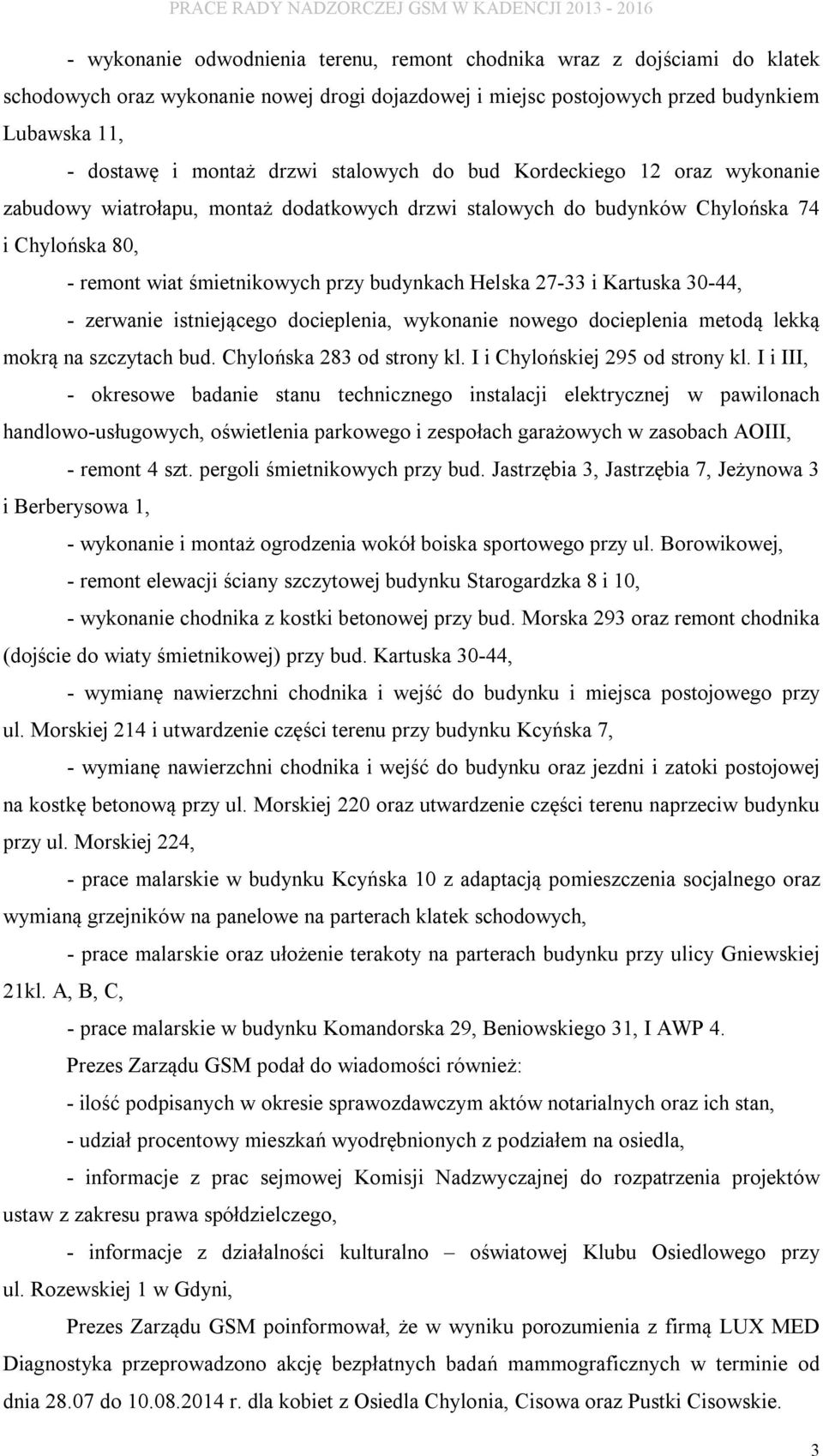 PRACE RADY NADZORCZEJ GSM W KADENCJI 2013 - 2016

- wykonanie odwodnienia terenu, remont chodnika wraz z dojściami do klatek schodowych oraz wykonanie nowej drogi dojazdowej i miejsc postojowych przed budynkiem Lubawska 11,

- dostawę i montaż drzwi stalowych do bud Kordeckiego 12 oraz wykonanie zabudowy wiatrołapu, montaż dodatkowych drzwi stalowych do budynków Chylońska 74 i Chylońska 80,

- remont wiat śmietnikowych przy budynkach Helska 27-33 i Kartuska 30-44,

- zerwanie istniejącego docieplenia, wykonanie nowego docieplenia metodą lekką mokrą na szczytach bud. Chylońska 283 od strony kl. I i Chylońskiej 295 od strony kl. I i III,

- okresowe badanie stanu technicznego instalacji elektrycznej w pawilonach handlowo-usługowych, oświetlenia parkowego i zespołach garażowych w zasobach AOIII,

- remont 4 szt. pergoli śmietnikowych przy bud. Jastrzębia 3, Jastrzębia 7, Jeżynowa 3 i Berberysowa 1,

- wykonanie i montaż ogrodzenia wokół boiska sportowego przy ul. Borowikowej,

- remont elewacji ściany szczytowej budynku Starogardzka 8 i 10,

- wykonanie chodnika z kostki betonowej przy bud. Morska 293 oraz remont chodnika (dojście do wiaty śmietnikowej) przy bud. Kartuska 30-44,

- wymianę nawierzchni chodnika i wejść do budynku i miejsca postojowego przy ul. Morskiej 214 i utwardzenie części terenu przy budynku Kcyńska 7,

- wymianę nawierzchni chodnika i wejść do budynku oraz jezdni i zatoki postojowej na kostkę betonową przy ul. Morskiej 220 oraz utwardzenie części terenu naprzeciw budynku przy ul. Morskiej 224,

- prace malarskie w budynku Kcyńska 10 z adaptacją pomieszczenia socjalnego oraz wymianą grzejników na panelowe na parterach klatek schodowych,

- prace malarskie oraz ułożenie terakoty na parterach budynku przy ulicy Gniewskiej 21kl. A, B, C,

- prace malarskie w budynku Komandorska 29, Beniowskiego 31, I AWP 4.

Prezes Zarządu GSM podał do wiadomości również:

- ilość podpisanych w okresie sprawozdawczym aktów notarialnych oraz ich stan,

- udział procentowy mieszkań wyodrębnionych z podziałem na osiedla,

- informacje z prac sejmowej Komisji Nadzwyczajnej do rozpatrzenia projektów ustaw z zakresu prawa spółdzielczego,

- informacje z działalności kulturalno – oświatowej Klubu Osiedlowego przy ul. Rozewskiej 1 w Gdyni,

Prezes Zarządu GSM poinformował, że w wyniku porozumienia z firmą LUX MED Diagnostyka przeprowadzono akcję bezpłatnych badań mammograficznych w terminie od dnia 28.07 do 10.08.2014 r. dla kobiet z Osiedla Chylonia, Cisowa oraz Pustki Cisowskie.

3